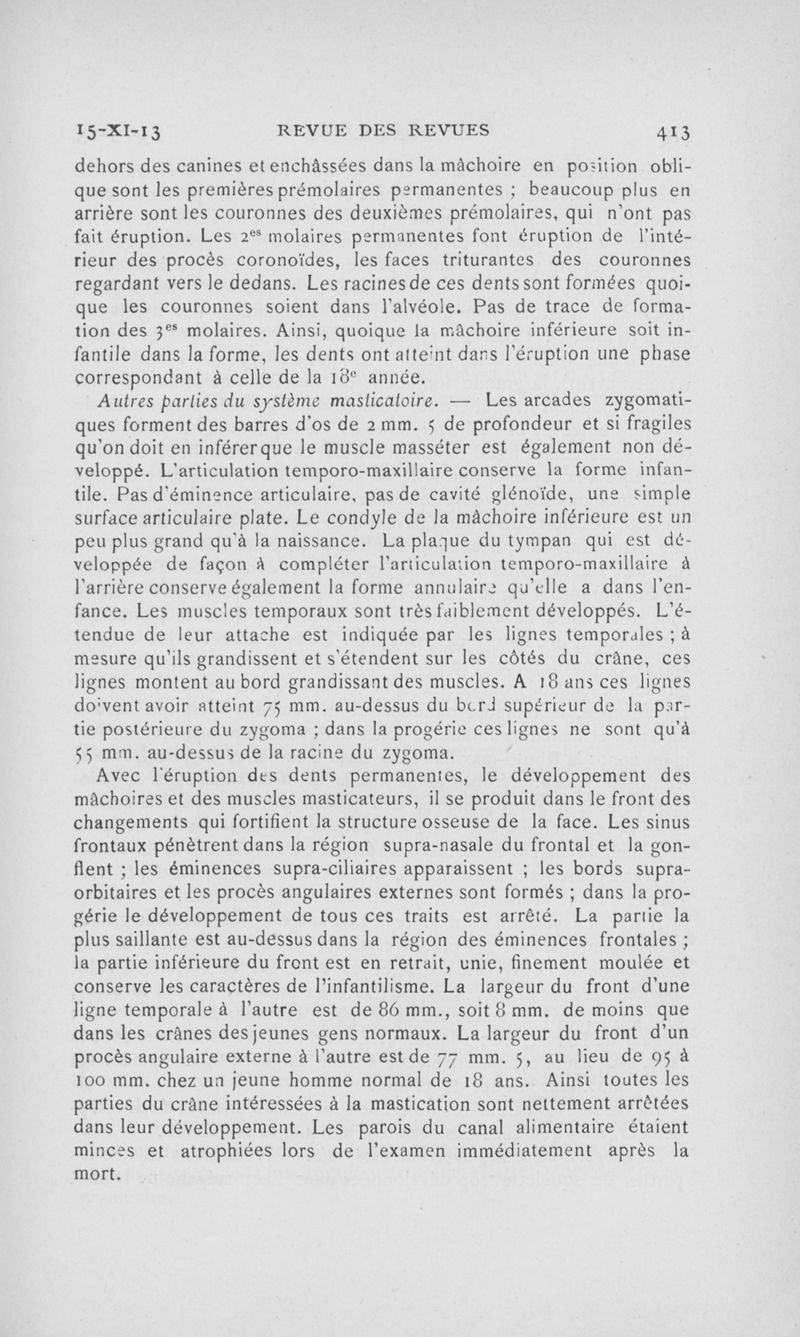 15-XI-13 REVUE DES REVUES 413

dehors des canines et enchâssées dans la mâchoire en position oblique sont les premières prémolaires permanentes ; beaucoup plus en arrière sont les couronnes des deuxièmes prémolaires, qui n'ont pas fait éruption. Les $2^{es}$ molaires permanentes font éruption de l'intérieur des procès coronoïdes, les faces triturantes des couronnes regardant vers le dedans. Les racines de ces dents sont formées quoique les couronnes soient dans l'alvéole. Pas de trace de formation des $3^{es}$ molaires. Ainsi, quoique la mâchoire inférieure soit infantile dans la forme, les dents ont atteint dans l'éruption une phase correspondant à celle de la $18^{e}$ année.

Autres parties du système masticatoire. — Les arcades zygomatiques forment des barres d'os de 2 mm. 5 de profondeur et si fragiles qu'on doit en inférer que le muscle masséter est également non développé. L'articulation temporo-maxillaire conserve la forme infantile. Pas d'éminence articulaire, pas de cavité glénoïde, une simple surface articulaire plate. Le condyle de la mâchoire inférieure est un peu plus grand qu'à la naissance. La plaque du tympan qui est développée de façon à compléter l'articulation temporo-maxillaire à l'arrière conserve également la forme annulaire qu'elle a dans l'enfance. Les muscles temporaux sont très faiblement développés. L'étendue de leur attache est indiquée par les lignes temporales ; à mesure qu'ils grandissent et s'étendent sur les côtés du crâne, ces lignes montent au bord grandissant des muscles. A 18 ans ces lignes doivent avoir atteint 75 mm. au-dessus du bord supérieur de la partie postérieure du zygoma ; dans la progérie ces lignes ne sont qu'à 55 mm. au-dessus de la racine du zygoma.

Avec l'éruption des dents permanentes, le développement des mâchoires et des muscles masticateurs, il se produit dans le front des changements qui fortifient la structure osseuse de la face. Les sinus frontaux pénètrent dans la région supra-nasale du frontal et la gonflent ; les éminences supra-ciliaires apparaissent ; les bords supra-orbitaires et les procès angulaires externes sont formés ; dans la progérie le développement de tous ces traits est arrêté. La partie la plus saillante est au-dessus dans la région des éminences frontales ; la partie inférieure du front est en retrait, unie, finement moulée et conserve les caractères de l'infantilisme. La largeur du front d'une ligne temporale à l'autre est de 86 mm., soit 8 mm. de moins que dans les crânes des jeunes gens normaux. La largeur du front d'un procès angulaire externe à l'autre est de 77 mm. 5, au lieu de 95 à 100 mm. chez un jeune homme normal de 18 ans. Ainsi toutes les parties du crâne intéressées à la mastication sont nettement arrêtées dans leur développement. Les parois du canal alimentaire étaient minces et atrophiées lors de l'examen immédiatement après la mort.